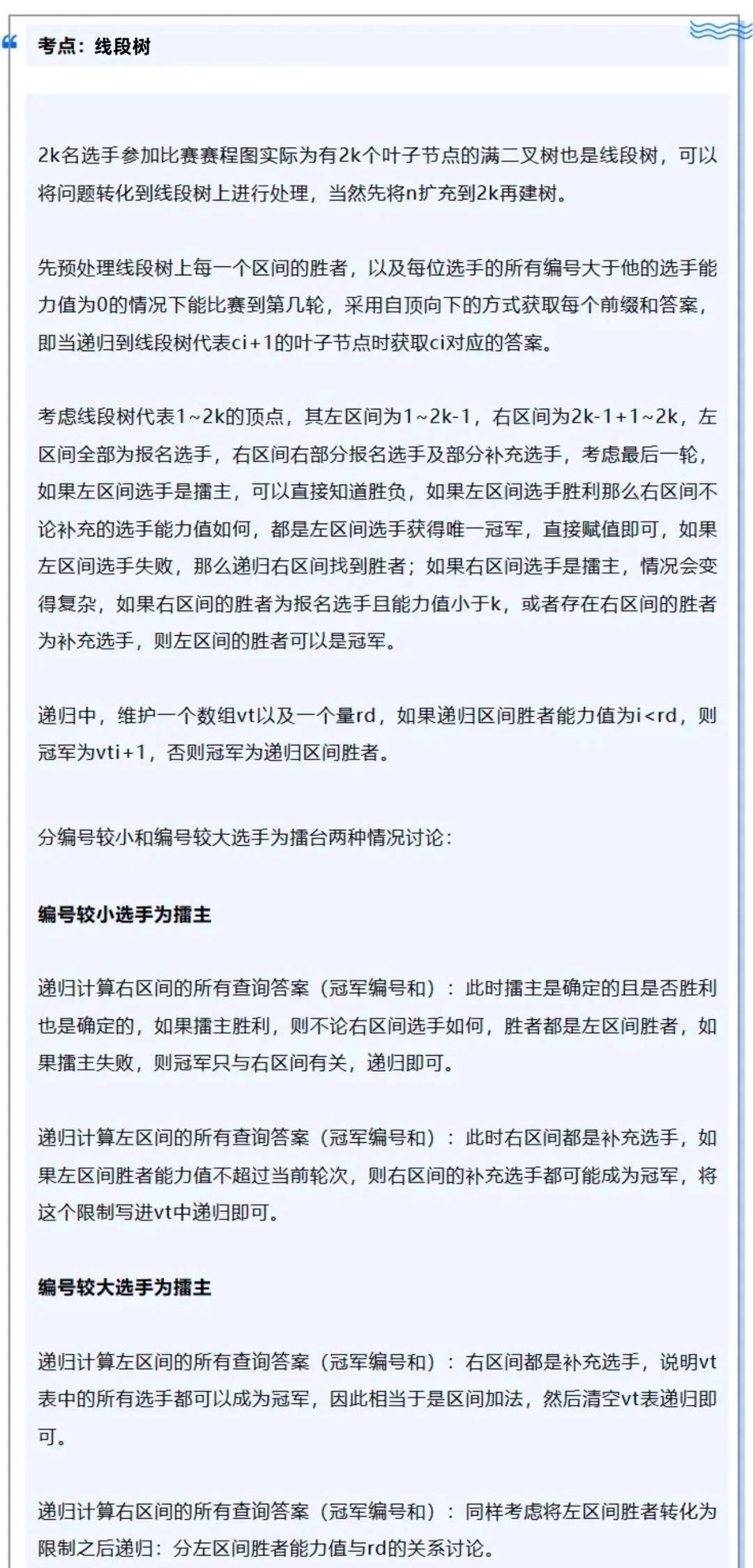 考点：线段树

2k名选手参加比赛赛程图实际为有2k个叶子节点的满二叉树也是线段树，可以将问题转化到线段树上进行处理，当然先将n扩充到2k再建树。

先预处理线段树上每一个区间的胜者，以及每位选手的所有编号大于他的选手能力值为0的情况下能比赛到第几轮，采用自顶向下的方式获取每个前缀和答案，即当递归到线段树代表ci+1的叶子节点时获取ci对应的答案。

考虑线段树代表1~2k的顶点，其左区间为1~2k-1，右区间为2k-1+1~2k，左区间全部为报名选手，右区间右部分报名选手及部分补充选手，考虑最后一轮，如果左区间选手是擂主，可以直接知道胜负，如果左区间选手胜利那么右区间不论补充的选手能力值如何，都是左区间选手获得唯一冠军，直接赋值即可，如果左区间选手失败，那么递归右区间找到胜者；如果右区间选手是擂主，情况会变得复杂，如果右区间的胜者为报名选手且能力值小于k，或者存在右区间的胜者为补充选手，则左区间的胜者可以是冠军。

递归中，维护一个数组vt以及一个量rd，如果递归区间胜者能力值为i<rd，则冠军为vti+1，否则冠军为递归区间胜者。

分编号较小和编号较大选手为擂台两种情况讨论：

编号较小选手为擂主

递归计算右区间的所有查询答案（冠军编号和）：此时擂主是确定的且是否胜利也是确定的，如果擂主胜利，则不论右区间选手如何，胜者都是左区间胜者，如果擂主失败，则冠军只与右区间有关，递归即可。

递归计算左区间的所有查询答案（冠军编号和）：此时右区间都是补充选手，如果左区间胜者能力值不超过当前轮次，则右区间的补充选手都可能成为冠军，将这个限制写进vt中递归即可。

编号较大选手为擂主

递归计算左区间的所有查询答案（冠军编号和）：右区间都是补充选手，说明vt表中的所有选手都可以成为冠军，因此相当于是区间加法，然后清空vt表递归即可。

递归计算右区间的所有查询答案（冠军编号和）：同样考虑将左区间胜者转化为限制之后递归：分左区间胜者能力值与rd的关系讨论。